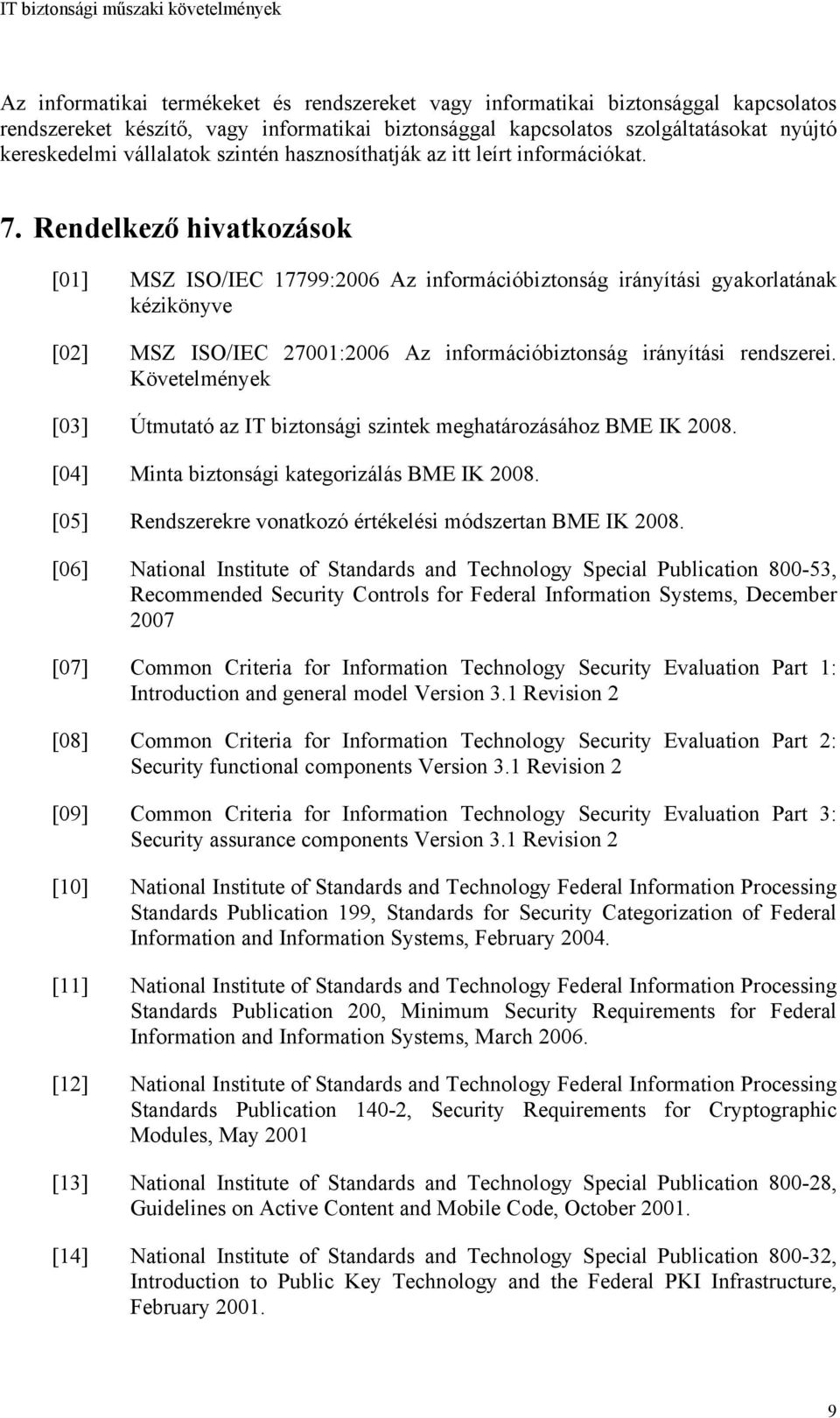 IT biztonsági műszaki követelmények

Az informatikai termékeket és rendszereket vagy informatikai biztonsággal kapcsolatos rendszereket készítő, vagy informatikai biztonsággal kapcsolatos szolgáltatásokat nyújtó kereskedelmi vállalatok szintén hasznosíthatják az itt leírt információkat.

7. Rendelkező hivatkozások

[01] MSZ ISO/IEC 17799:2006 Az információbiztonság irányítási gyakorlatának kézikönyve

[02] MSZ ISO/IEC 27001:2006 Az információbiztonság irányítási rendszerei. Követelmények

[03] Útmutató az IT biztonsági szintek meghatározásához BME IK 2008.

[04] Minta biztonsági kategorizálás BME IK 2008.

[05] Rendszerekre vonatkozó értékelési módszertan BME IK 2008.

[06] National Institute of Standards and Technology Special Publication 800-53, Recommended Security Controls for Federal Information Systems, December 2007

[07] Common Criteria for Information Technology Security Evaluation Part 1: Introduction and general model Version 3.1 Revision 2

[08] Common Criteria for Information Technology Security Evaluation Part 2: Security functional components Version 3.1 Revision 2

[09] Common Criteria for Information Technology Security Evaluation Part 3: Security assurance components Version 3.1 Revision 2

[10] National Institute of Standards and Technology Federal Information Processing Standards Publication 199, Standards for Security Categorization of Federal Information and Information Systems, February 2004.

[11] National Institute of Standards and Technology Federal Information Processing Standards Publication 200, Minimum Security Requirements for Federal Information and Information Systems, March 2006.

[12] National Institute of Standards and Technology Federal Information Processing Standards Publication 140-2, Security Requirements for Cryptographic Modules, May 2001

[13] National Institute of Standards and Technology Special Publication 800-28, Guidelines on Active Content and Mobile Code, October 2001.

[14] National Institute of Standards and Technology Special Publication 800-32, Introduction to Public Key Technology and the Federal PKI Infrastructure, February 2001.

9